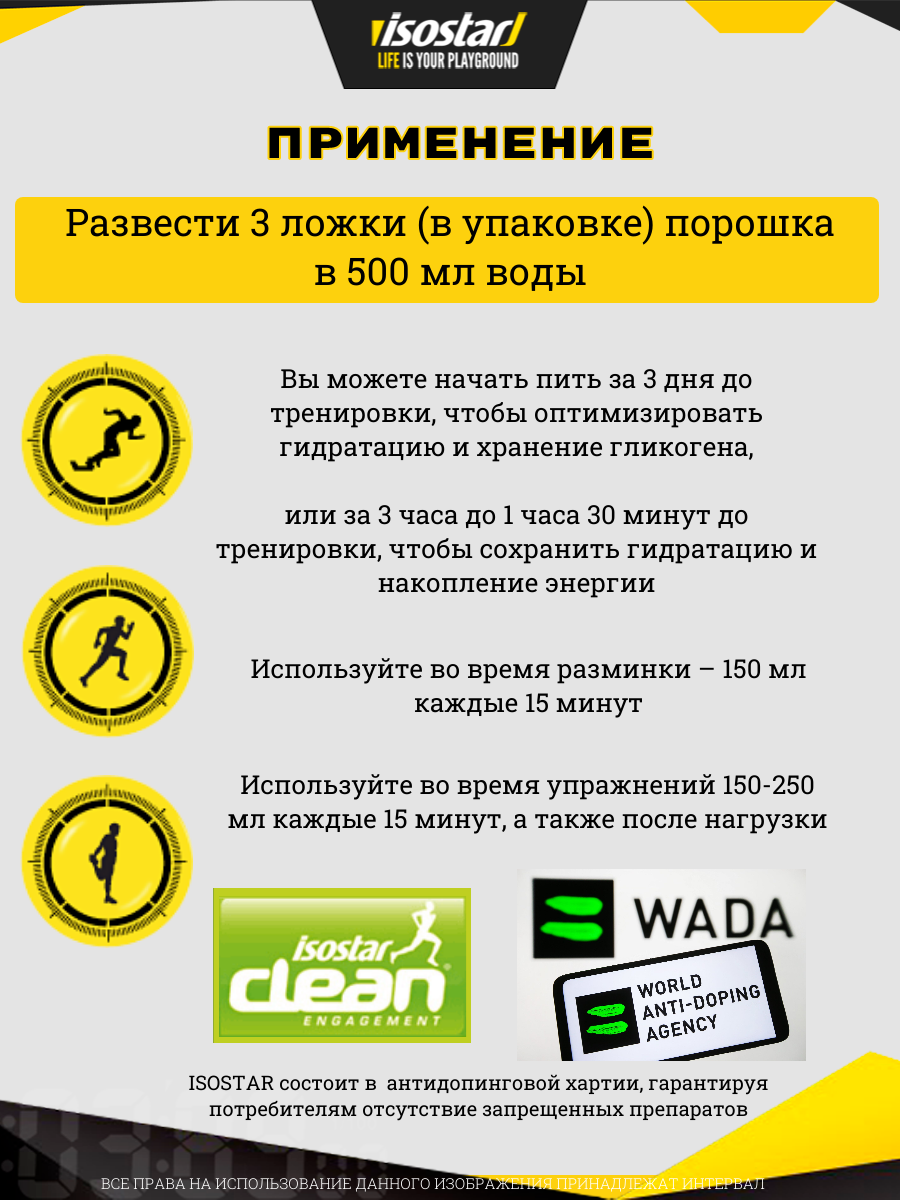 isostar
LIFE IS YOUR PLAYGROUND

ПРИМЕНЕНИЕ

Развести 3 ложки (в упаковке) порошка в 500 мл воды

Вы можете начать пить за 3 дня до тренировки, чтобы оптимизировать гидратацию и хранение гликогена,

или за 3 часа до 1 часа 30 минут до тренировки, чтобы сохранить гидратацию и накопление энергии

Используйте во время разминки – 150 мл каждые 15 минут

Используйте во время упражнений 150-250 мл каждые 15 минут, а также после нагрузки

isostar
clean
ENGAGEMENT

WADA
WORLD
ANTI-DOPING
AGENCY

ISOSTAR состоит в антидопинговой хартии, гарантируя потребителям отсутствие запрещенных препаратов

ВСЕ ПРАВА НА ИСПОЛЬЗОВАНИЕ ДАННОГО ИЗОБРАЖЕНИЯ ПРИНАДЛЕЖАТ ИНТЕРВАЛ